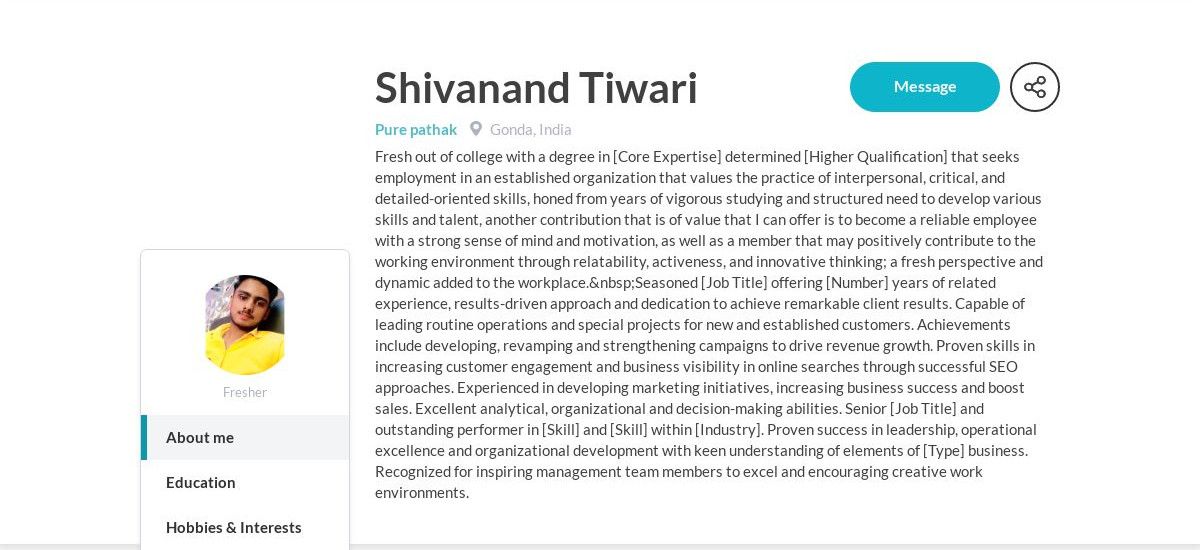 Shivanand Tiwari

Message

Pure pathak Gonda, India

Fresh out of college with a degree in [Core Expertise] determined [Higher Qualification] that seeks employment in an established organization that values the practice of interpersonal, critical, and detailed-oriented skills, honed from years of vigorous studying and structured need to develop various skills and talent, another contribution that is of value that I can offer is to become a reliable employee with a strong sense of mind and motivation, as well as a member that may positively contribute to the working environment through relatability, activeness, and innovative thinking; a fresh perspective and dynamic added to the workplace.&nbsp;Seasoned [Job Title] offering [Number] years of related experience, results-driven approach and dedication to achieve remarkable client results. Capable of leading routine operations and special projects for new and established customers. Achievements include developing, revamping and strengthening campaigns to drive revenue growth. Proven skills in increasing customer engagement and business visibility in online searches through successful SEO approaches. Experienced in developing marketing initiatives, increasing business success and boost sales. Excellent analytical, organizational and decision-making abilities. Senior [Job Title] and outstanding performer in [Skill] and [Skill] within [Industry]. Proven success in leadership, operational excellence and organizational development with keen understanding of elements of [Type] business. Recognized for inspiring management team members to excel and encouraging creative work environments.

Fresher

About me

Education

Hobbies & Interests